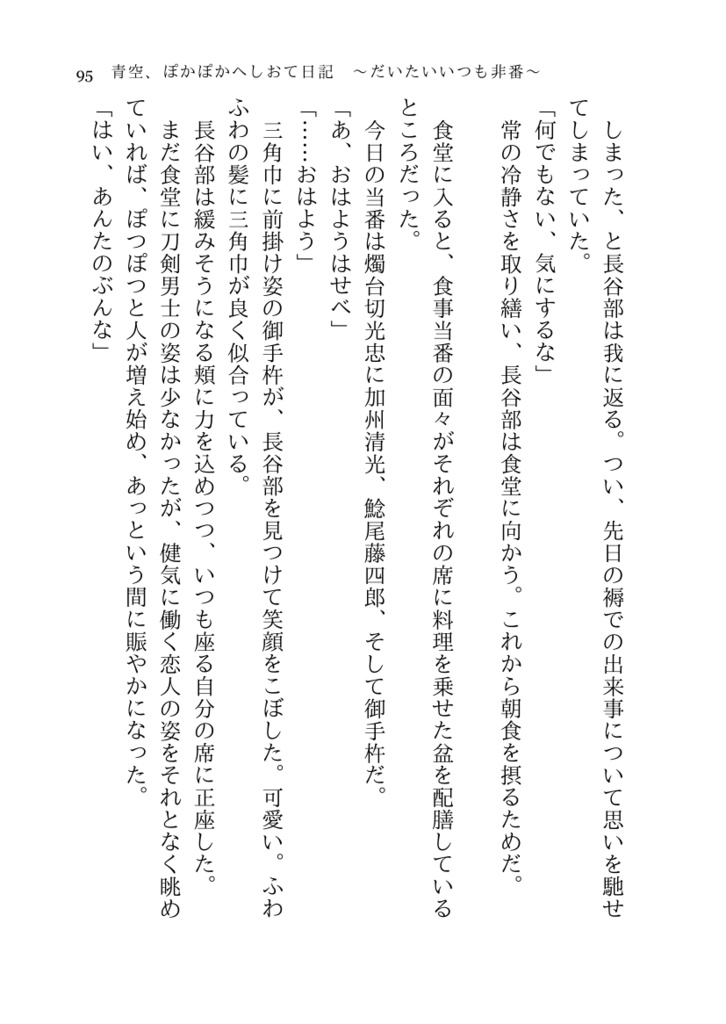 95　青空、ぽかぽかへしおて日記　～だいたいいつも非番～

しまった、と長谷部は我に返る。つい、先日の褥での出来事について思いを馳せてしまっていた。

「何でもない、気にするな」

常の冷静さを取り繕い、長谷部は食堂に向かう。これから朝食を摂るためだ。

食堂に入ると、食事当番の面々がそれぞれの席に料理を乗せた盆を配膳しているところだった。

今日の当番は燭台切光忠に加州清光、鯰尾藤四郎、そして御手杵だ。

「あ、おはようはせべ」

「……おはよう」

三角巾に前掛け姿の御手杵が、長谷部を見つけて笑顔をこぼした。可愛い。ふわふわの髪に三角巾が良く似合っている。

長谷部は緩みそうになる頬に力を込めつつ、いつも座る自分の席に正座した。

まだ食堂に刀剣男士の姿は少なかったが、健気に働く恋人の姿をそれとなく眺めていれば、ぽつぽつと人が増え始め、あっという間に賑やかになった。

「はい、あんたのぶんな」